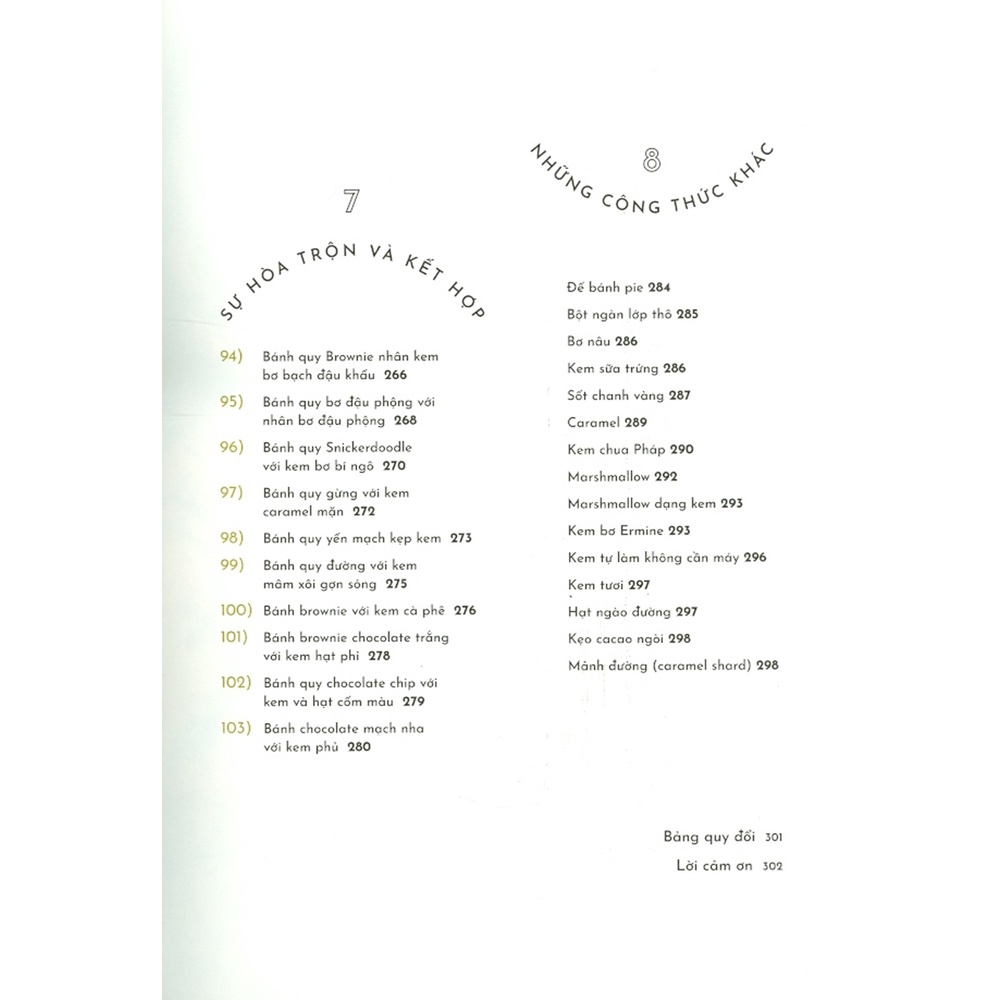 7

SỰ HÒA TRỘN VÀ KẾT HỢP

94) Bánh quy Brownie nhân kem bơ bạch đậu khấu 266

95) Bánh quy bơ đậu phộng với nhân bơ đậu phộng 268

96) Bánh quy Snickerdoodle với kem bơ bí ngô 270

97) Bánh quy gừng với kem caramel mặn 272

98) Bánh quy yến mạch kẹp kem 273

99) Bánh quy đường với kem mâm xôi gợn sóng 275

100) Bánh brownie với kem cà phê 276

101) Bánh brownie chocolate trắng với kem hạt phỉ 278

102) Bánh quy chocolate chip với kem và hạt cốm màu 279

103) Bánh chocolate mạch nha với kem phủ 280

8

NHỮNG CÔNG THỨC KHÁC

Đế bánh pie 284
Bột ngàn lớp thô 285
Bơ nâu 286
Kem sữa trứng 286
Sốt chanh vàng 287
Caramel 289
Kem chua Pháp 290
Marshmallow 292
Marshmallow dạng kem 293
Kem bơ Ermine 293
Kem tự làm không cần máy 296
Kem tươi 297
Hạt ngào đường 297
Kẹo cacao ngòi 298
Mảnh đường (caramel shard) 298

Bảng quy đổi 301
Lời cảm ơn 302